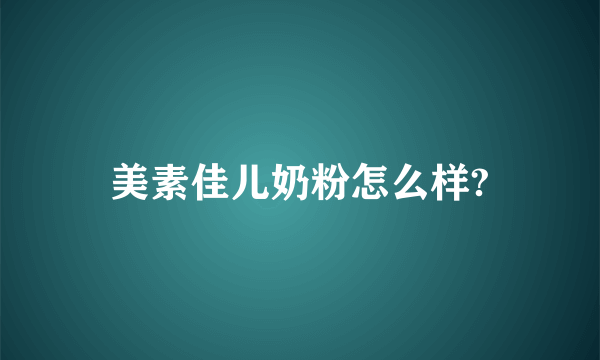 美素佳儿奶粉怎么样?